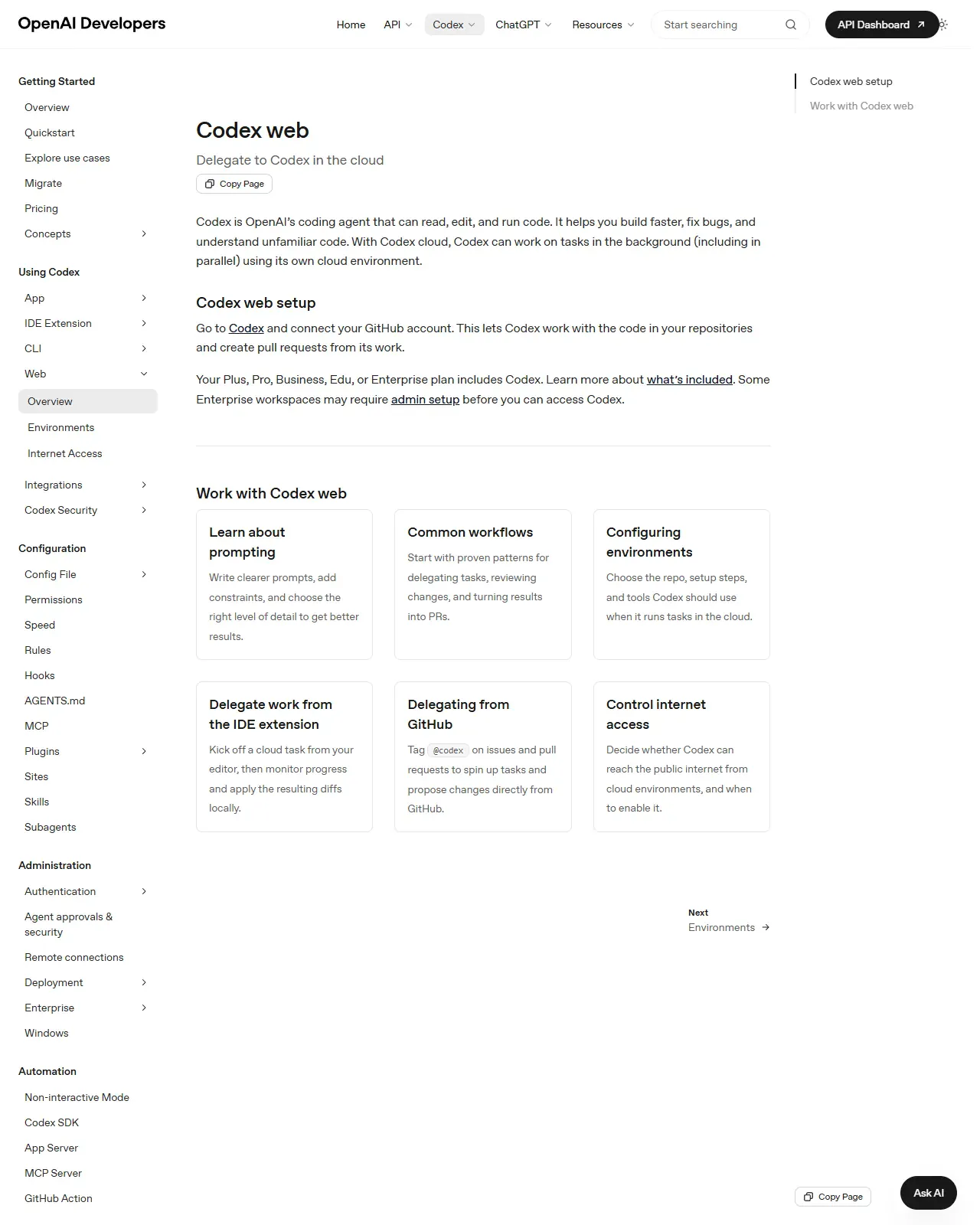 OpenAI Developers

Home API Codex ChatGPT Resources Start searching API Dashboard

Getting Started
Overview
Quickstart
Explore use cases
Migrate
Pricing
Concepts

Using Codex
App
IDE Extension
CLI
Web
Overview
Environments
Internet Access
Integrations
Codex Security

Configuration
Config File
Permissions
Speed
Rules
Hooks
AGENTS.md
MCP
Plugins
Sites
Skills
Subagents

Administration
Authentication
Agent approvals & security
Remote connections
Deployment
Enterprise
Windows

Automation
Non-interactive Mode
Codex SDK
App Server
MCP Server
GitHub Action

Codex web

Delegate to Codex in the cloud

Copy Page

Codex is OpenAI's coding agent that can read, edit, and run code. It helps you build faster, fix bugs, and understand unfamiliar code. With Codex cloud, Codex can work on tasks in the background (including in parallel) using its own cloud environment.

Codex web setup

Go to Codex and connect your GitHub account. This lets Codex work with the code in your repositories and create pull requests from its work.

Your Plus, Pro, Business, Edu, or Enterprise plan includes Codex. Learn more about what's included. Some Enterprise workspaces may require admin setup before you can access Codex.

Work with Codex web

Learn about prompting
Write clearer prompts, add constraints, and choose the right level of detail to get better results.

Common workflows
Start with proven patterns for delegating tasks, reviewing changes, and turning results into PRs.

Configuring environments
Choose the repo, setup steps, and tools Codex should use when it runs tasks in the cloud.

Delegate work from the IDE extension
Kick off a cloud task from your editor, then monitor progress and apply the resulting diffs locally.

Delegating from GitHub
Tag @codex on issues and pull requests to spin up tasks and propose changes directly from GitHub.

Control internet access
Decide whether Codex can reach the public internet from cloud environments, and when to enable it.

Next
Environments

Codex web setup
Work with Codex web

Copy Page
Ask AI